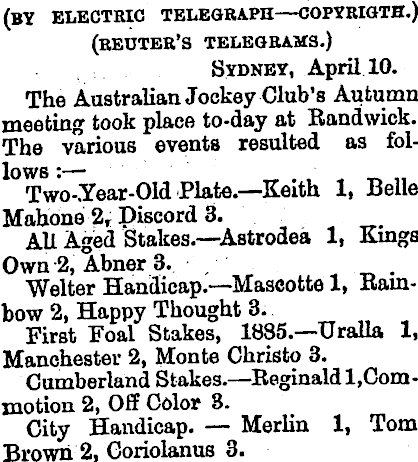 (BY ELECTRIC TELEGRAPH—COPYRIGTH.)

(REUTER'S TELEGRAMS.)

SYDNEY, April 10.

The Australian Jockey Club's Autumn meeting took place to-day at Randwick. The various events resulted as follows :—

Two-Year-Old Plate.—Keith 1, Belle Mahone 2, Discord 3.

All Aged Stakes.—Astrodea 1, Kings Own 2, Abner 3.

Welter Handicap.—Mascotte 1, Rainbow 2, Happy Thought 3.

First Foal Stakes, 1885.—Uralla 1, Manchester 2, Monte Christo 3.

Cumberland Stakes.—Reginald 1, Commotion 2, Off Color 3.

City Handicap. — Merlin 1, Tom Brown 2, Coriolanus 3.